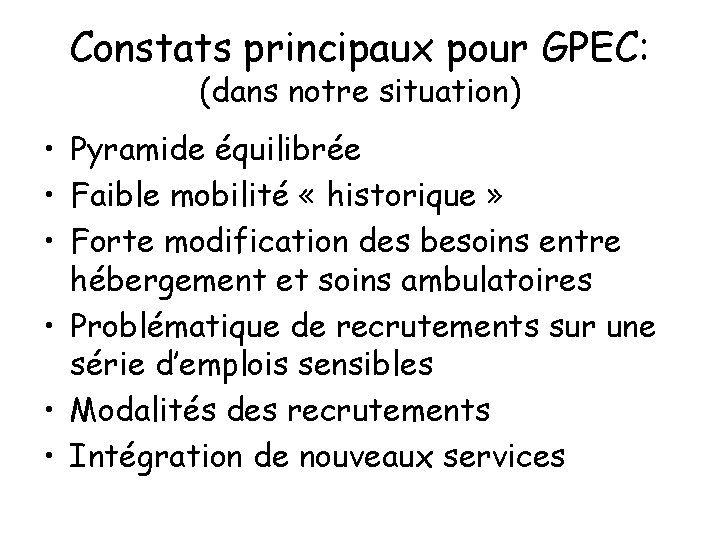 Constats principaux pour GPEC:
(dans notre situation)

• Pyramide équilibrée
• Faible mobilité « historique »
• Forte modification des besoins entre hébergement et soins ambulatoires
• Problématique de recrutements sur une série d'emplois sensibles
• Modalités des recrutements
• Intégration de nouveaux services